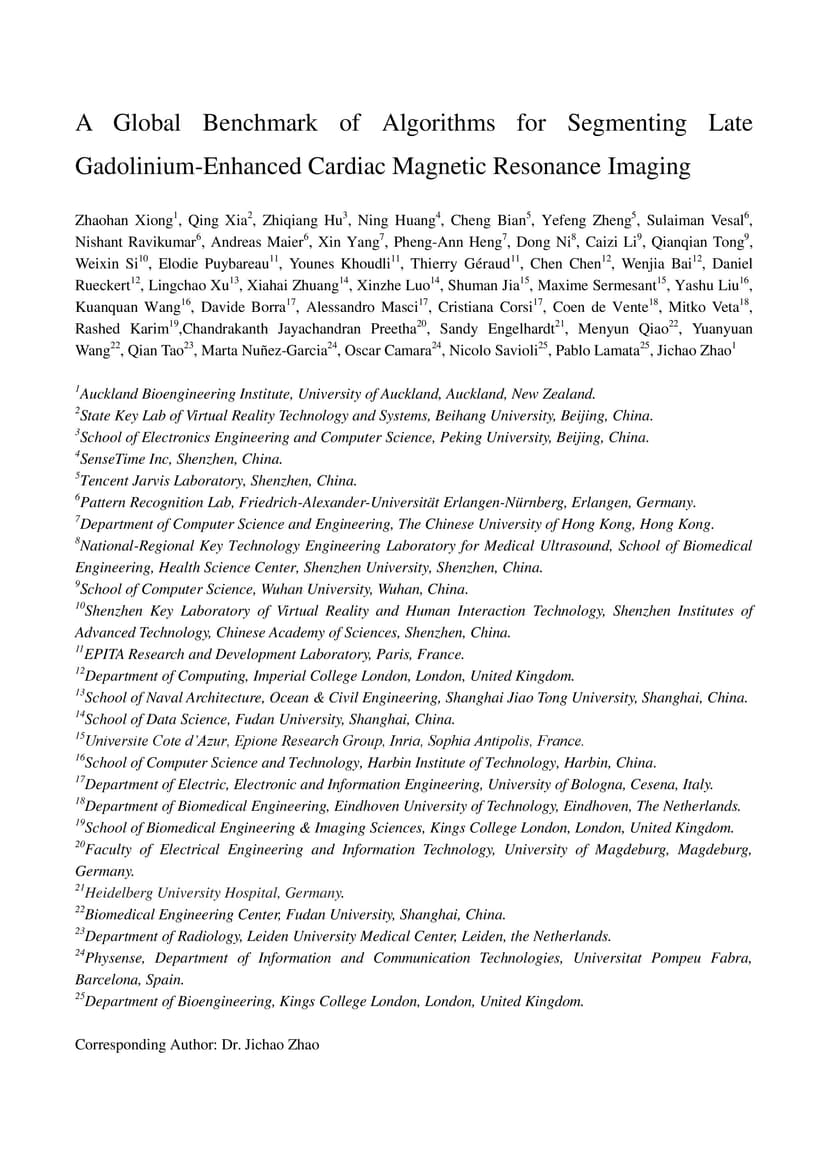 A Global Benchmark of Algorithms for Segmenting Late Gadolinium-Enhanced Cardiac Magnetic Resonance Imaging

Zhaohan Xiong$^1$, Qing Xia$^2$, Zhiqiang Hu$^3$, Ning Huang$^4$, Cheng Bian$^5$, Yefeng Zheng$^5$, Sulaiman Vesal$^6$, Nishant Ravikumar$^6$, Andreas Maier$^6$, Xin Yang$^7$, Pheng-Ann Heng$^7$, Dong Ni$^8$, Caizi Li$^9$, Qianqian Tong$^9$, Weixin Si$^{10}$, Elodie Puybareau$^{11}$, Younes Khoudli$^{11}$, Thierry Géraud$^{11}$, Chen Chen$^{12}$, Wenjia Bai$^{12}$, Daniel Rueckert$^{12}$, Lingchao Xu$^{13}$, Xiahai Zhuang$^{14}$, Xinzhe Luo$^{14}$, Shuman Jia$^{15}$, Maxime Sermesant$^{15}$, Yashu Liu$^{16}$, Kuanquan Wang$^{16}$, Davide Borra$^{17}$, Alessandro Masci$^{17}$, Cristiana Corsi$^{17}$, Coen de Vente$^{18}$, Mitko Veta$^{18}$, Rashed Karim$^{19}$,Chandrakanth Jayachandran Preetha$^{20}$, Sandy Engelhardt$^{21}$, Menyun Qiao$^{22}$, Yuanyuan Wang$^{22}$, Qian Tao$^{23}$, Marta Nuñez-Garcia$^{24}$, Oscar Camara$^{24}$, Nicolo Savioli$^{25}$, Pablo Lamata$^{25}$, Jichao Zhao$^1$

$^1$Auckland Bioengineering Institute, University of Auckland, Auckland, New Zealand.
$^2$State Key Lab of Virtual Reality Technology and Systems, Beihang University, Beijing, China.
$^3$School of Electronics Engineering and Computer Science, Peking University, Beijing, China.
$^4$SenseTime Inc, Shenzhen, China.
$^5$Tencent Jarvis Laboratory, Shenzhen, China.
$^6$Pattern Recognition Lab, Friedrich-Alexander-Universität Erlangen-Nürnberg, Erlangen, Germany.
$^7$Department of Computer Science and Engineering, The Chinese University of Hong Kong, Hong Kong.
$^8$National-Regional Key Technology Engineering Laboratory for Medical Ultrasound, School of Biomedical Engineering, Health Science Center, Shenzhen University, Shenzhen, China.
$^9$School of Computer Science, Wuhan University, Wuhan, China.
$^{10}$Shenzhen Key Laboratory of Virtual Reality and Human Interaction Technology, Shenzhen Institutes of Advanced Technology, Chinese Academy of Sciences, Shenzhen, China.
$^{11}$EPITA Research and Development Laboratory, Paris, France.
$^{12}$Department of Computing, Imperial College London, London, United Kingdom.
$^{13}$School of Naval Architecture, Ocean & Civil Engineering, Shanghai Jiao Tong University, Shanghai, China.
$^{14}$School of Data Science, Fudan University, Shanghai, China.
$^{15}$Universite Cote d'Azur, Epione Research Group, Inria, Sophia Antipolis, France.
$^{16}$School of Computer Science and Technology, Harbin Institute of Technology, Harbin, China.
$^{17}$Department of Electric, Electronic and Information Engineering, University of Bologna, Cesena, Italy.
$^{18}$Department of Biomedical Engineering, Eindhoven University of Technology, Eindhoven, The Netherlands.
$^{19}$School of Biomedical Engineering & Imaging Sciences, Kings College London, London, United Kingdom.
$^{20}$Faculty of Electrical Engineering and Information Technology, University of Magdeburg, Magdeburg, Germany.
$^{21}$Heidelberg University Hospital, Germany.
$^{22}$Biomedical Engineering Center, Fudan University, Shanghai, China.
$^{23}$Department of Radiology, Leiden University Medical Center, Leiden, the Netherlands.
$^{24}$Physense, Department of Information and Communication Technologies, Universitat Pompeu Fabra, Barcelona, Spain.
$^{25}$Department of Bioengineering, Kings College London, London, United Kingdom.

Corresponding Author: Dr. Jichao Zhao